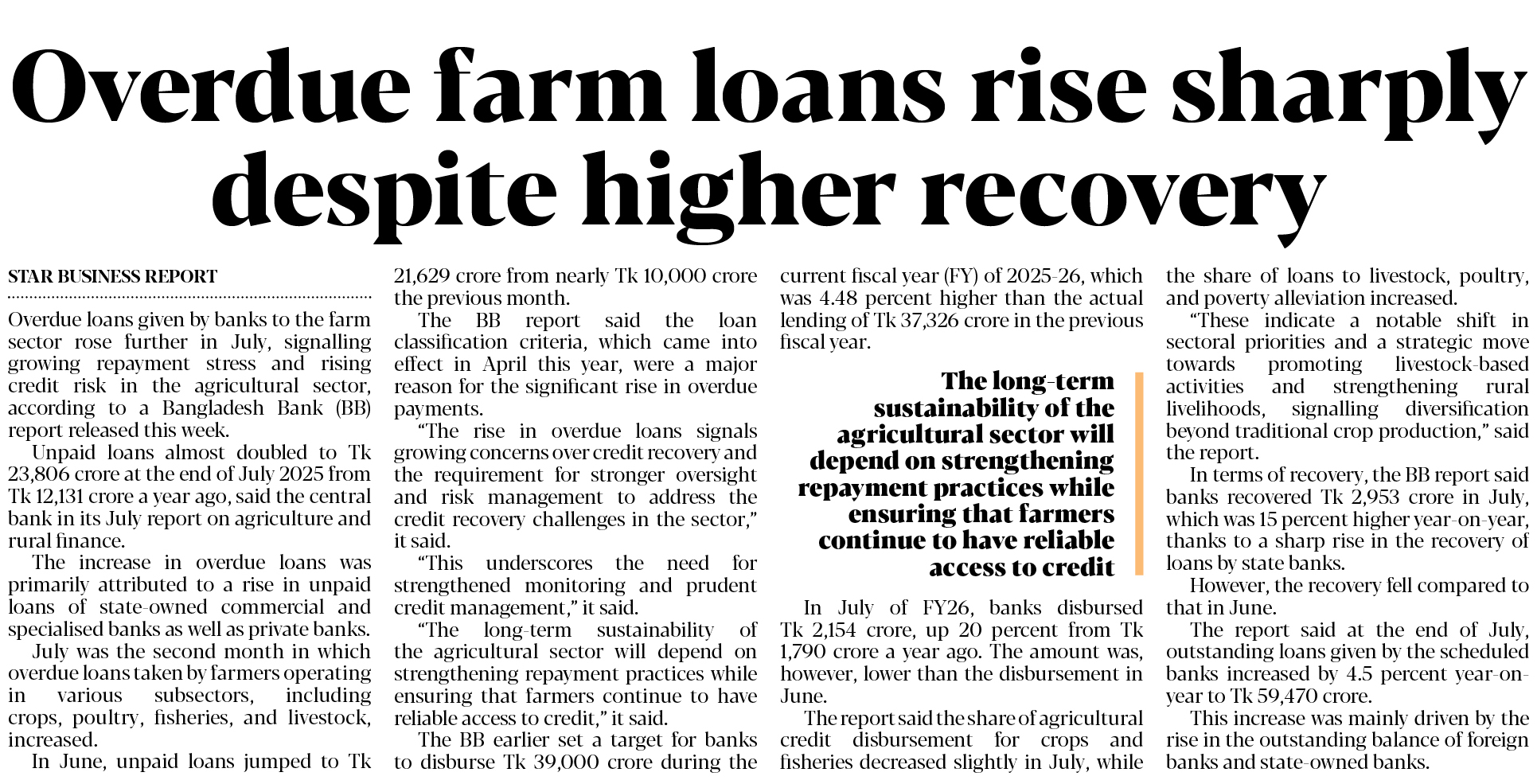 Overdue farm loans rise sharply despite higher recovery

STAR BUSINESS REPORT

Overdue loans given by banks to the farm sector rose further in July, signalling growing repayment stress and rising credit risk in the agricultural sector, according to a Bangladesh Bank (BB) report released this week.

Unpaid loans almost doubled to Tk 23,806 crore at the end of July 2025 from Tk 12,131 crore a year ago, said the central bank in its July report on agriculture and rural finance.

The increase in overdue loans was primarily attributed to a rise in unpaid loans of state-owned commercial and specialised banks as well as private banks.

July was the second month in which overdue loans taken by farmers operating in various subsectors, including crops, poultry, fisheries, and livestock, increased.

In June, unpaid loans jumped to Tk 21,629 crore from nearly Tk 10,000 crore the previous month.

The BB report said the loan classification criteria, which came into effect in April this year, were a major reason for the significant rise in overdue payments.

"The rise in overdue loans signals growing concerns over credit recovery and the requirement for stronger oversight and risk management to address the credit recovery challenges in the sector," it said.

"This underscores the need for strengthened monitoring and prudent credit management," it said.

"The long-term sustainability of the agricultural sector will depend on strengthening repayment practices while ensuring that farmers continue to have reliable access to credit," it said.

The BB earlier set a target for banks to disburse Tk 39,000 crore during the current fiscal year (FY) of 2025-26, which was 4.48 percent higher than the actual lending of Tk 37,326 crore in the previous fiscal year.

The long-term sustainability of the agricultural sector will depend on strengthening repayment practices while ensuring that farmers continue to have reliable access to credit

In July of FY26, banks disbursed Tk 2,154 crore, up 20 percent from Tk 1,790 crore a year ago. The amount was, however, lower than the disbursement in June.

The report said the share of agricultural credit disbursement for crops and fisheries decreased slightly in July, while the share of loans to livestock, poultry, and poverty alleviation increased.

"These indicate a notable shift in sectoral priorities and a strategic move towards promoting livestock-based activities and strengthening rural livelihoods, signalling diversification beyond traditional crop production," said the report.

In terms of recovery, the BB report said banks recovered Tk 2,953 crore in July, which was 15 percent higher year-on-year, thanks to a sharp rise in the recovery of loans by state banks.

However, the recovery fell compared to that in June.

The report said at the end of July, outstanding loans given by the scheduled banks increased by 4.5 percent year-on-year to Tk 59,470 crore.

This increase was mainly driven by the rise in the outstanding balance of foreign banks and state-owned banks.